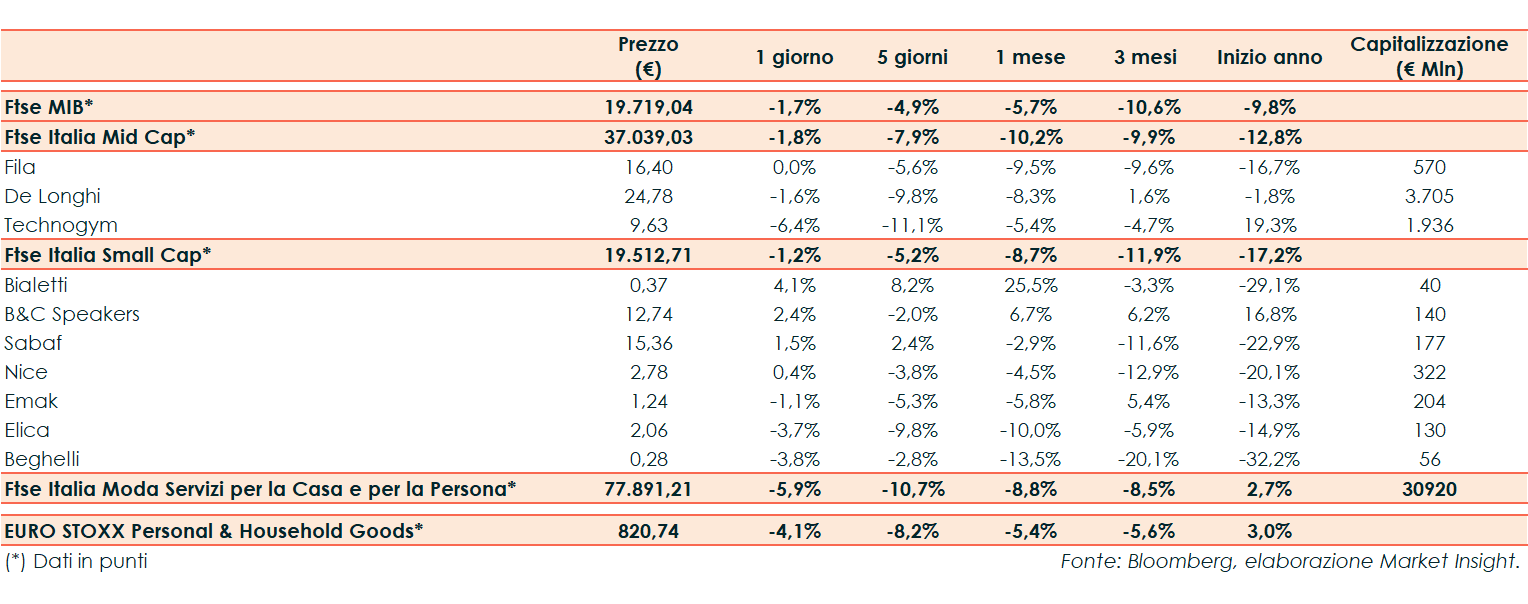 |  | Prezzo (€) | 1 giorno | 5 giorni | 1 mese | 3 mesi | Inizio anno | Capitalizzazione (€ Mln) |
|---|---|---|---|---|---|---|---|
| Ftse MIB* | 19.719,04 | -1,7% | -4,9% | -5,7% | -10,6% | -9,8% | |
| Ftse Italia Mid Cap* | 37.039,03 | -1,8% | -7,9% | -10,2% | -9,9% | -12,8% | |
| Fila | 16,40 | 0,0% | -5,6% | -9,5% | -9,6% | -16,7% | 570 |
| De Longhi | 24,78 | -1,6% | -9,8% | -8,3% | 1,6% | -1,8% | 3.705 |
| Technogym | 9,63 | -6,4% | -11,1% | -5,4% | -4,7% | 19,3% | 1.936 |
| Ftse Italia Small Cap* | 19.512,71 | -1,2% | -5,2% | -8,7% | -11,9% | -17,2% | |
| Bialetti | 0,37 | 4,1% | 8,2% | 25,5% | -3,3% | -29,1% | 40 |
| B&C Speakers | 12,74 | 2,4% | -2,0% | 6,7% | 6,2% | 16,8% | 140 |
| Sabaf | 15,36 | 1,5% | 2,4% | -2,9% | -11,6% | -22,9% | 177 |
| Nice | 2,78 | 0,4% | -3,8% | -4,5% | -12,9% | -20,1% | 322 |
| Emak | 1,24 | -1,1% | -5,3% | -5,8% | 5,4% | -13,3% | 204 |
| Elica | 2,06 | -3,7% | -9,8% | -10,0% | -5,9% | -14,9% | 130 |
| Beghelli | 0,28 | -3,8% | -2,8% | -13,5% | -20,1% | -32,2% | 56 |
| Ftse Italia Moda Servizi per la Casa e per la Persona* | 77.891,21 | -5,9% | -10,7% | -8,8% | -8,5% | 2,7% | 30920 |
| EURO STOXX Personal & Household Goods* | 820,74 | -4,1% | -8,2% | -5,4% | -5,6% | 3,0% | |

(*) Dati in punti

Fonte: Bloomberg, elaborazione Market Insight.